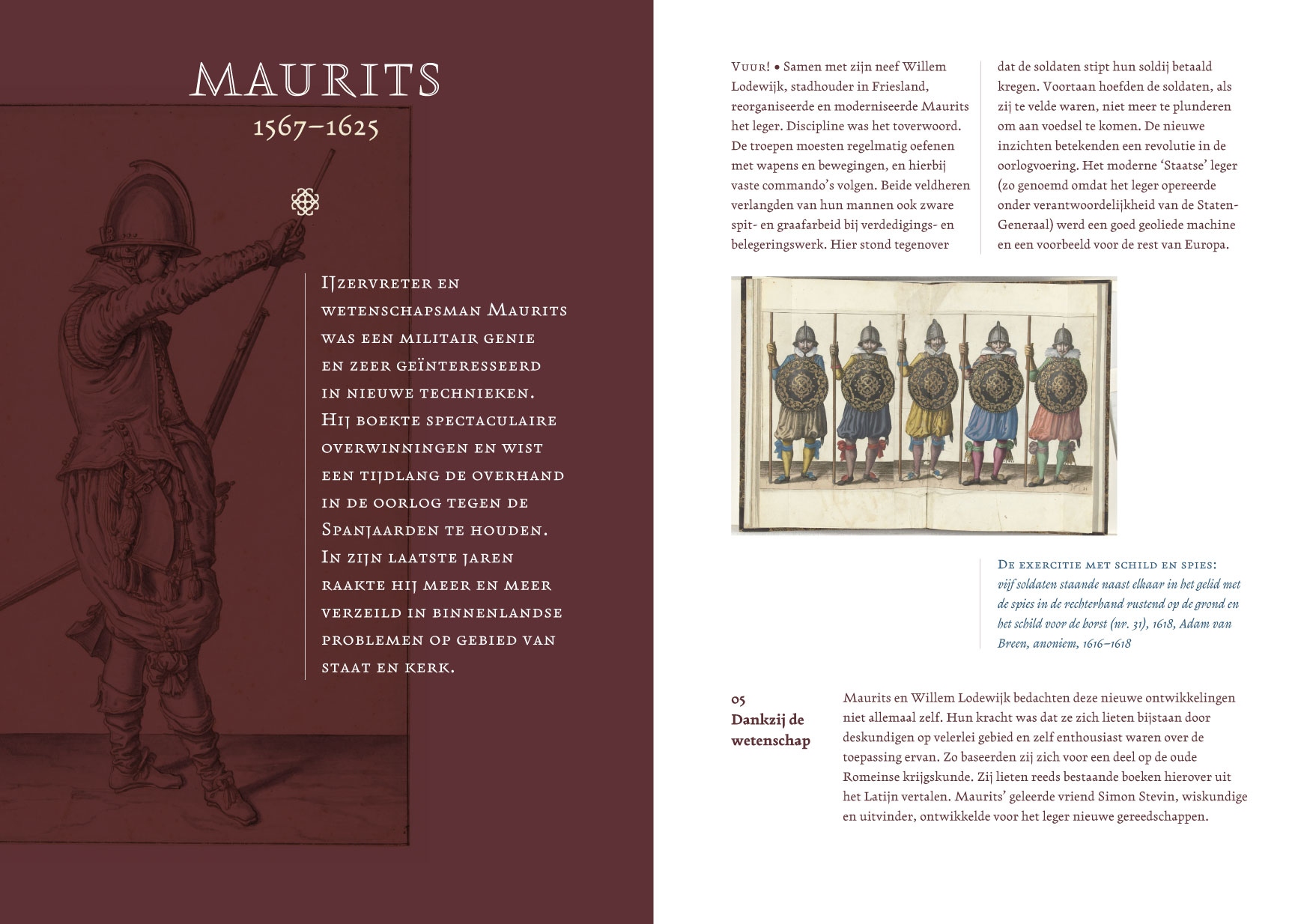 MAURITS
1567–1625

IJzervreter en wetenschapsman Maurits was een militair genie en zeer geïnteresseerd in nieuwe technieken. Hij boekte spectaculaire overwinningen en wist een tijdlang de overhand in de oorlog tegen de Spanjaarden te houden. In zijn laatste jaren raakte hij meer en meer verzeild in binnenlandse problemen op gebied van staat en kerk.

Vuur! • Samen met zijn neef Willem Lodewijk, stadhouder in Friesland, reorganiseerde en moderniseerde Maurits het leger. Discipline was het toverwoord. De troepen moesten regelmatig oefenen met wapens en bewegingen, en hierbij vaste commando's volgen. Beide veldheren verlangden van hun mannen ook zware spit- en graafarbeid bij verdedigings- en belegeringswerk. Hier stond tegenover dat de soldaten stipt hun soldij betaald kregen. Voortaan hoefden de soldaten, als zij te velde waren, niet meer te plunderen om aan voedsel te komen. De nieuwe inzichten betekenden een revolutie in de oorlogvoering. Het moderne 'Staatse' leger (zo genoemd omdat het leger opereerde onder verantwoordelijkheid van de Staten-Generaal) werd een goed geoliede machine en een voorbeeld voor de rest van Europa.

De exercitie met schild en spies: vijf soldaten staande naast elkaar in het gelid met de spies in de rechterhand rustend op de grond en het schild voor de borst (nr. 31), 1618, Adam van Breen, anoniem, 1616–1618

05
Dankzij de wetenschap

Maurits en Willem Lodewijk bedachten deze nieuwe ontwikkelingen niet allemaal zelf. Hun kracht was dat ze zich lieten bijstaan door deskundigen op velerlei gebied en zelf enthousiast waren over de toepassing ervan. Zo baseerden zij zich voor een deel op de oude Romeinse krijgskunde. Zij lieten reeds bestaande boeken hierover uit het Latijn vertalen. Maurits' geleerde vriend Simon Stevin, wiskundige en uitvinder, ontwikkelde voor het leger nieuwe gereedschappen.